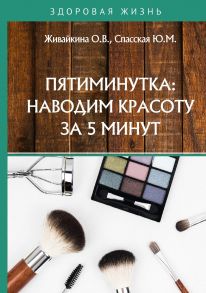 ЗДОРОВАЯ ЖИЗНЬ

Живайкина О.В., Спасская Ю.М.

ПЯТИМИНУТКА: НАВОДИМ КРАСОТУ ЗА 5 МИНУТ